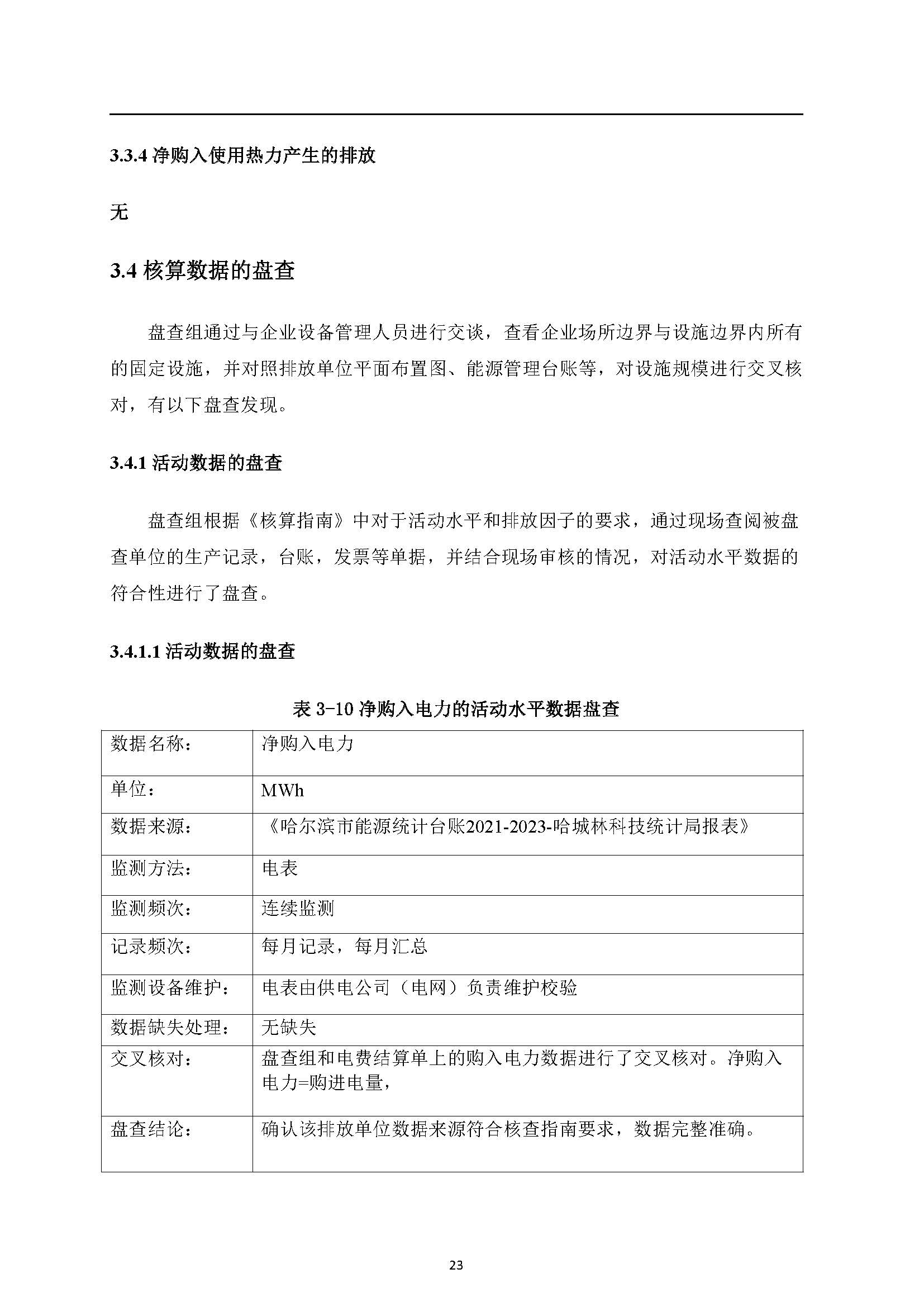 3.3.4 净购入使用热力产生的排放

无

3.4 核算数据的盘查

盘查组通过与企业设备管理人员进行交谈，查看企业场所边界与设施边界内所有的固定设施，并对照排放单位平面布置图、能源管理台账等，对设施规模进行交叉核对，有以下盘查发现。

3.4.1 活动数据的盘查

盘查组根据《核算指南》中对于活动水平和排放因子的要求，通过现场查阅被盘查单位的生产记录，台账，发票等单据，并结合现场审核的情况，对活动水平数据的符合性进行了盘查。

3.4.1.1 活动数据的盘查

表 3-10 净购入电力的活动水平数据盘查

| 数据名称： | 净购入电力 |
|---|---|
| 单位： | MWh |
| 数据来源： | 《哈尔滨市能源统计台账2021-2023-哈城林科技统计局报表》 |
| 监测方法： | 电表 |
| 监测频次： | 连续监测 |
| 记录频次： | 每月记录，每月汇总 |
| 监测设备维护： | 电表由供电公司（电网）负责维护校验 |
| 数据缺失处理： | 无缺失 |
| 交叉核对： | 盘查组和电费结算单上的购入电力数据进行了交叉核对。净购入电力=购进电量， |
| 盘查结论： | 确认该排放单位数据来源符合核查指南要求，数据完整准确。 |

23